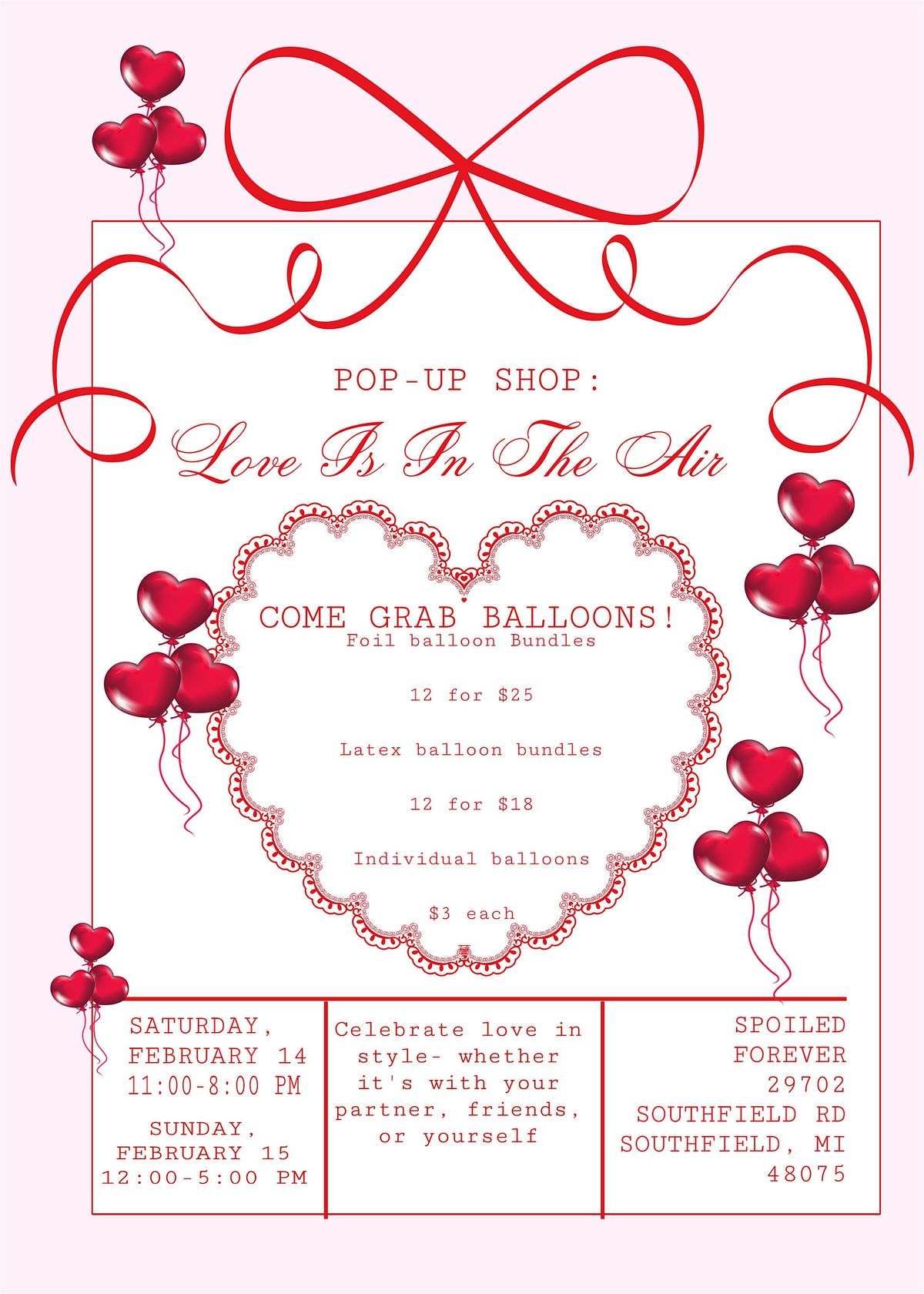 POP-UP SHOP:

Love Is In The Air

COME GRAB BALLOONS!

Foil balloon Bundles

12 for $25

Latex balloon bundles

12 for $18

Individual balloons

$3 each

SATURDAY,
FEBRUARY 14
11:00-8:00 PM

SUNDAY,
FEBRUARY 15
12:00-5:00 PM

Celebrate love in style- whether it's with your partner, friends, or yourself

SPOILED
FOREVER
29702
SOUTHFIELD RD
SOUTHFIELD, MI
48075